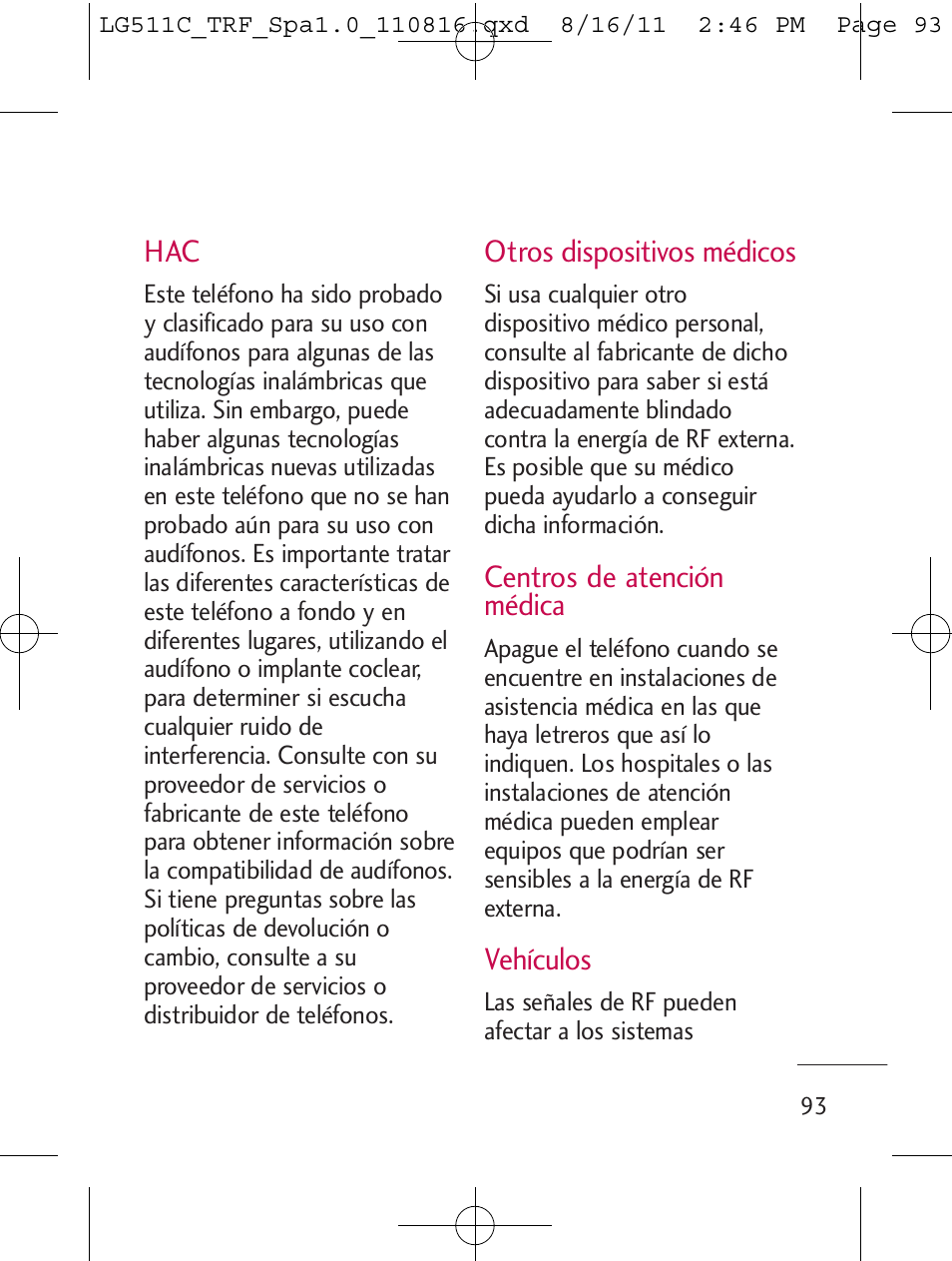 LG511C_TRF_Spa1.0_110816.qxd 8/16/11 2:46 PM Page 93

HAC

Este teléfono ha sido probado y clasificado para su uso con audífonos para algunas de las tecnologías inalámbricas que utiliza. Sin embargo, puede haber algunas tecnologías inalámbricas nuevas utilizadas en este teléfono que no se han probado aún para su uso con audífonos. Es importante tratar las diferentes características de este teléfono a fondo y en diferentes lugares, utilizando el audífono o implante coclear, para determiner si escucha cualquier ruido de interferencia. Consulte con su proveedor de servicios o fabricante de este teléfono para obtener información sobre la compatibilidad de audífonos. Si tiene preguntas sobre las políticas de devolución o cambio, consulte a su proveedor de servicios o distribuidor de teléfonos.

Otros dispositivos médicos

Si usa cualquier otro dispositivo médico personal, consulte al fabricante de dicho dispositivo para saber si está adecuadamente blindado contra la energía de RF externa. Es posible que su médico pueda ayudarlo a conseguir dicha información.

Centros de atención médica

Apague el teléfono cuando se encuentre en instalaciones de asistencia médica en las que haya letreros que así lo indiquen. Los hospitales o las instalaciones de atención médica pueden emplear equipos que podrían ser sensibles a la energía de RF externa.

Vehículos

Las señales de RF pueden afectar a los sistemas

93